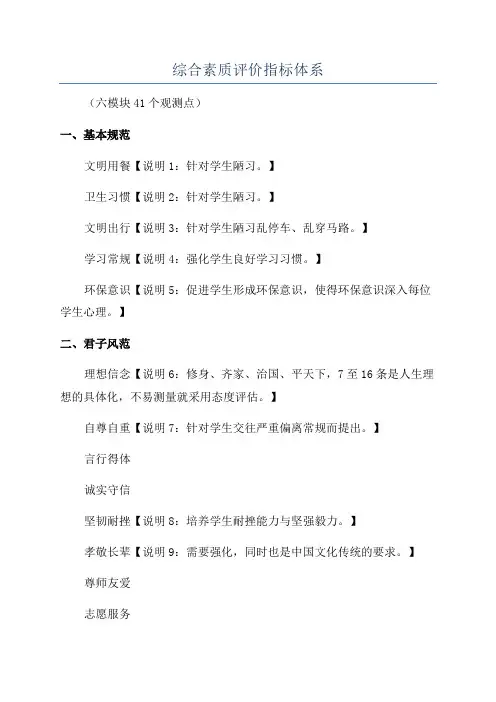 综合素质评价指标体系

（六模块 41 个观测点）

一、基本规范

文明用餐【说明 1：针对学生陋习。】

卫生习惯【说明 2：针对学生陋习。】

文明出行【说明 3：针对学生陋习乱停车、乱穿马路。】

学习常规【说明 4：强化学生良好学习习惯。】

环保意识【说明 5：促进学生形成环保意识，使得环保意识深入每位学生心理。】

二、君子风范

理想信念【说明 6：修身、齐家、治国、平天下，7 至 16 条是人生理想的具体化，不易测量就采用态度评估。】

自尊自重【说明 7：针对学生交往严重偏离常规而提出。】

言行得体

诚实守信

坚韧耐挫【说明 8：培养学生耐挫能力与坚强毅力。】

孝敬长辈【说明 9：需要强化，同时也是中国文化传统的要求。】

尊师友爱

志愿服务